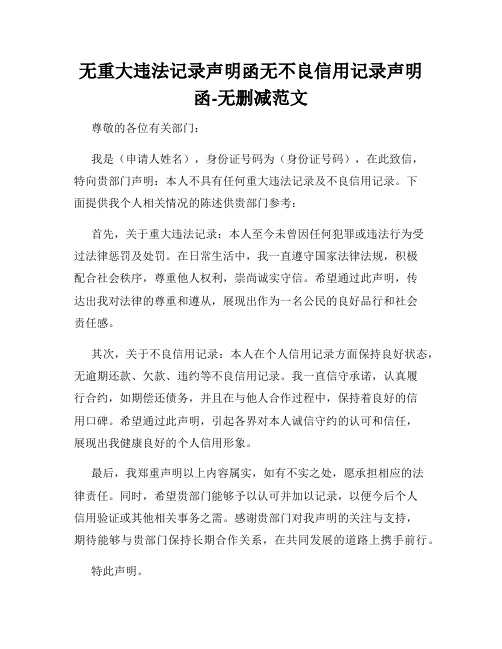 无重大违法记录声明函无不良信用记录声明函-无删减范文

尊敬的各位有关部门:

我是（申请人姓名），身份证号码为（身份证号码），在此致信，特向贵部门声明：本人不具有任何重大违法记录及不良信用记录。下面提供我个人相关情况的陈述供贵部门参考：

首先，关于重大违法记录：本人至今未曾因任何犯罪或违法行为受过法律惩罚及处罚。在日常生活中，我一直遵守国家法律法规，积极配合社会秩序，尊重他人权利，崇尚诚实守信。希望通过此声明，传达出我对法律的尊重和遵从，展现出作为一名公民的良好品行和社会责任感。

其次，关于不良信用记录：本人在个人信用记录方面保持良好状态，无逾期还款、欠款、违约等不良信用记录。我一直信守承诺，认真履行合约，如期偿还债务，并且在与他人合作过程中，保持着良好的信用口碑。希望通过此声明，引起各界对本人诚信守约的认可和信任，展现出我健康良好的个人信用形象。

最后，我郑重声明以上内容属实，如有不实之处，愿承担相应的法律责任。同时，希望贵部门能够予以认可并加以记录，以便今后个人信用验证或其他相关事务之需。感谢贵部门对我声明的关注与支持，期待能够与贵部门保持长期合作关系，在共同发展的道路上携手前行。

特此声明。